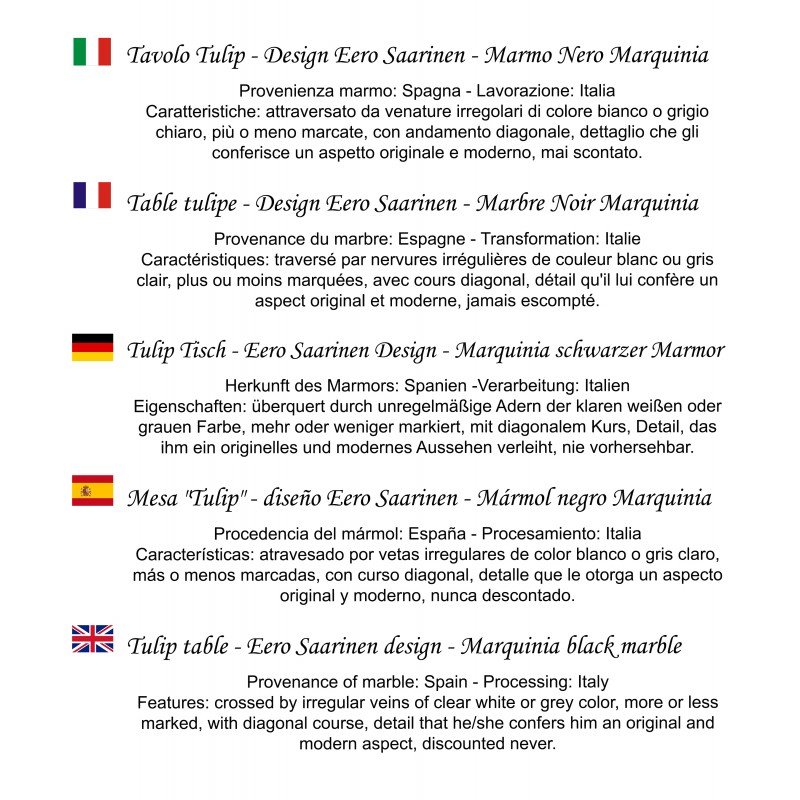 Tavolo Tulip - Design Eero Saarinen - Marmo Nero Marquinia

Provenienza marmo: Spagna - Lavorazione: Italia
Caratteristiche: attraversato da venature irregolari di colore bianco o grigio chiaro, più o meno marcate, con andamento diagonale, dettaglio che gli conferisce un aspetto originale e moderno, mai scontato.

Table tulipe - Design Eero Saarinen - Marbre Noir Marquinia

Provenance du marbre: Espagne - Transformation: Italie
Caractéristiques: traversé par nervures irrégulières de couleur blanc ou gris clair, plus ou moins marquées, avec cours diagonal, détail qu'il lui confère un aspect original et moderne, jamais escompté.

Tulip Tisch - Eero Saarinen Design - Marquinia schwarzer Marmor

Herkunft des Marmors: Spanien -Verarbeitung: Italien
Eigenschaften: überquert durch unregelmäßige Adern der klaren weißen oder grauen Farbe, mehr oder weniger markiert, mit diagonalem Kurs, Detail, das ihm ein originelles und modernes Aussehen verleiht, nie vorhersehbar.

Mesa "Tulip" - diseño Eero Saarinen - Mármol negro Marquinia

Procedencia del mármol: España - Procesamiento: Italia
Características: atravesado por vetas irregulares de color blanco o gris claro, más o menos marcadas, con curso diagonal, detalle que le otorga un aspecto original y moderno, nunca descontado.

Tulip table - Eero Saarinen design - Marquinia black marble

Provenance of marble: Spain - Processing: Italy
Features: crossed by irregular veins of clear white or grey color, more or less marked, with diagonal course, detail that he/she confers him an original and modern aspect, discounted never.